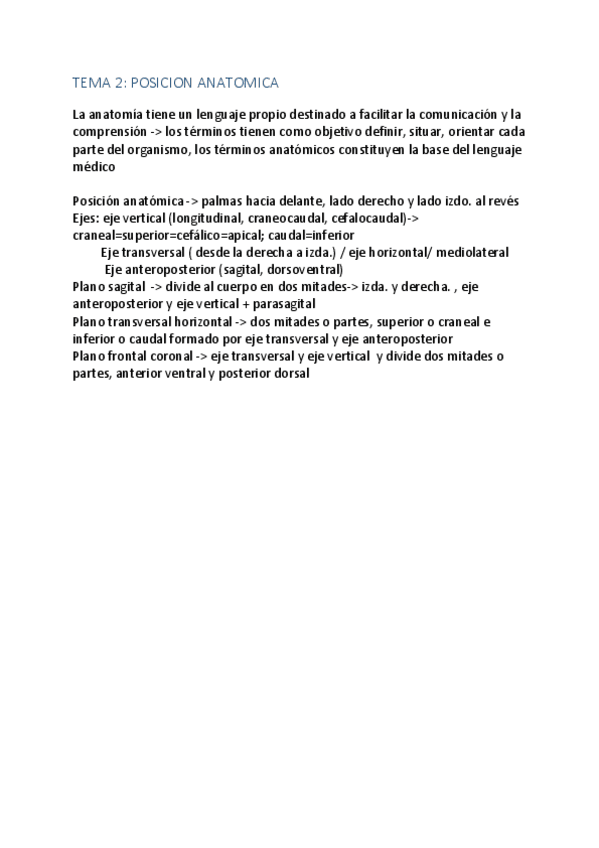 TEMA 2: POSICION ANATOMICA

La anatomía tiene un lenguaje propio destinado a facilitar la comunicación y la comprensión -> los términos tienen como objetivo definir, situar, orientar cada parte del organismo, los términos anatómicos constituyen la base del lenguaje médico

Posición anatómica -> palmas hacia delante, lado derecho y lado izdo. al revés
Ejes: eje vertical (longitudinal, craneocaudal, cefalocaudal)-> craneal=superior=cefálico=apical; caudal=inferior
Eje transversal ( desde la derecha a izda.) / eje horizontal/ mediolateral
Eje anteroposterior (sagital, dorsoventral)
Plano sagital -> divide al cuerpo en dos mitades-> izda. y derecha. , eje anteroposterior y eje vertical + parasagital
Plano transversal horizontal -> dos mitades o partes, superior o craneal e inferior o caudal formado por eje transversal y eje anteroposterior
Plano frontal coronal -> eje transversal y eje vertical y divide dos mitades o partes, anterior ventral y posterior dorsal